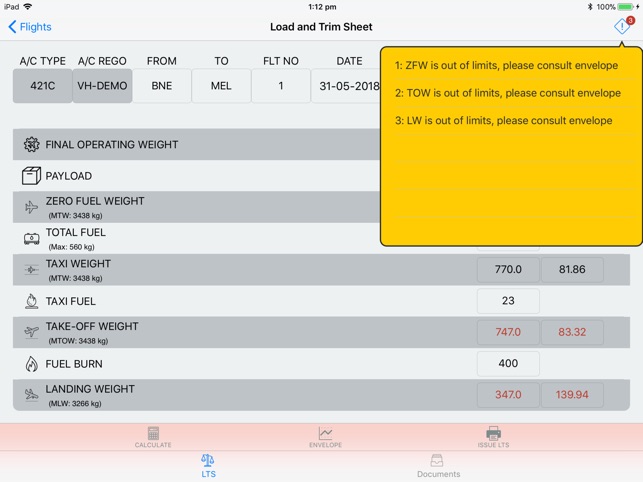 iPad 1:12 pm 100%

Flights
Load and Trim Sheet
3

| A/C TYPE | A/C REGO | FROM | TO | FLT NO | DATE |
|---|---|---|---|---|---|
| 421C | VH-DEMO | BNE | MEL | 1 | 31-05-2018 |

1: ZFW is out of limits, please consult envelope

2: TOW is out of limits, please consult envelope

3: LW is out of limits, please consult envelope

FINAL OPERATING WEIGHT

PAYLOAD

ZERO FUEL WEIGHT
(MTW: 3438 kg)

TOTAL FUEL
(Max: 560 kg)

TAXI WEIGHT
(MTW: 3438 kg)
770.0 81.86

TAXI FUEL
23

TAKE-OFF WEIGHT
(MTOW: 3438 kg)
747.0 83.32

FUEL BURN
400

LANDING WEIGHT
(MLW: 3266 kg)
347.0 139.94

CALCULATE ENVELOPE ISSUE LTS

LTS Documents